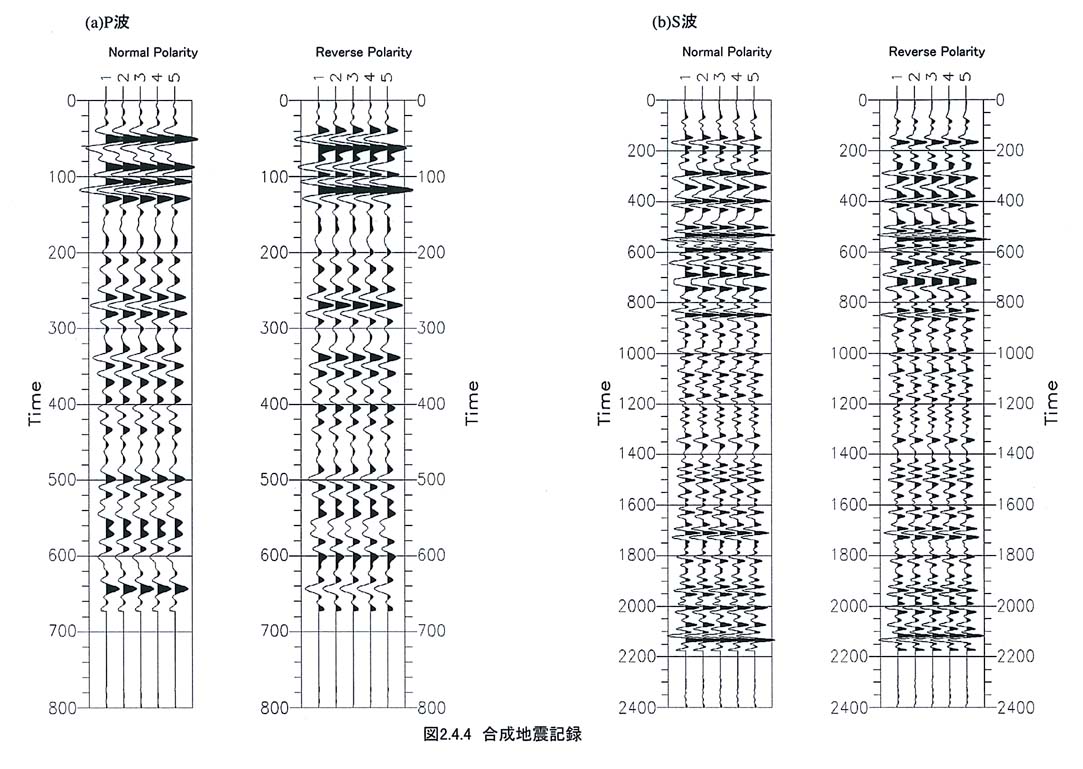 (a)P波

Normal Polarity

1 2 3 4 5

0
100
200
300
400
500
600
700
800

Time

Reverse Polarity

1 2 3 4 5

0
100
200
300
400
500
600
700
800

0
100
200
300
400
500
600
700
800

Time

(b)S波

Normal Polarity

1 2 3 4 5

0
200
400
600
800
1000
1200
1400
1600
1800
2000
2200
2400

Time

Reverse Polarity

1 2 3 4 5

0
200
400
600
800
1000
1200
1400
1600
1800
2000
2200
2400

0
200
400
600
800
1000
1200
1400
1600
1800
2000
2200
2400

Time

図2.4.4 合成地震記録